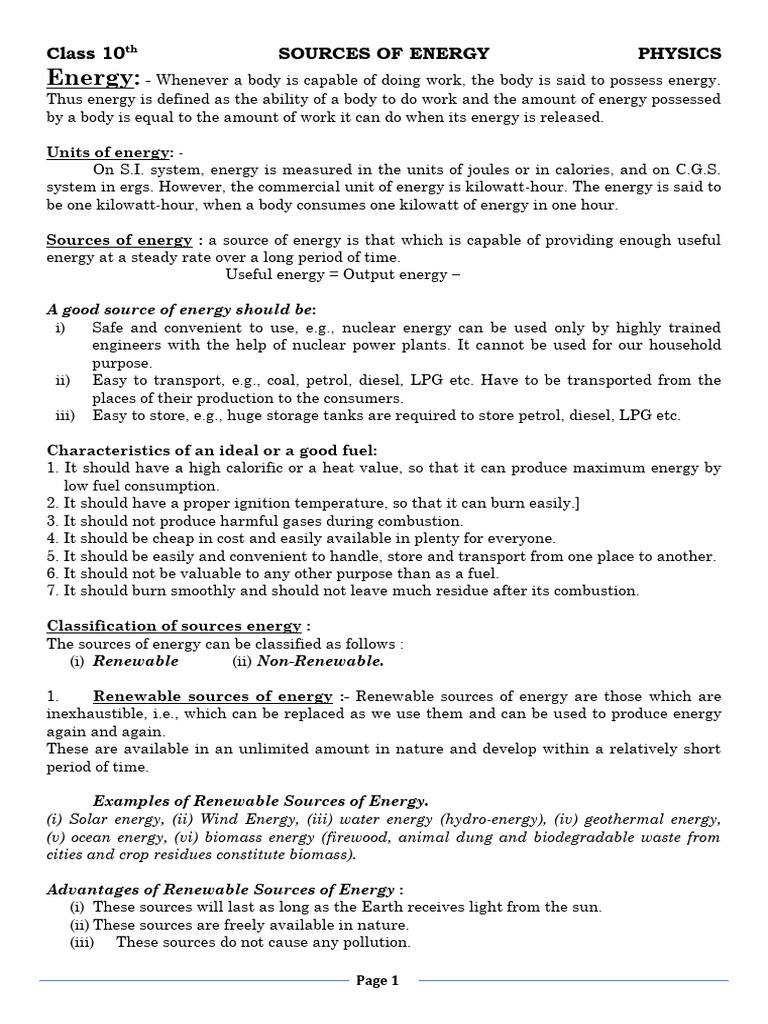 Class 10$^{th}$ SOURCES OF ENERGY PHYSICS

Energy: - Whenever a body is capable of doing work, the body is said to possess energy. Thus energy is defined as the ability of a body to do work and the amount of energy possessed by a body is equal to the amount of work it can do when its energy is released.

Units of energy: -
On S.I. system, energy is measured in the units of joules or in calories, and on C.G.S. system in ergs. However, the commercial unit of energy is kilowatt-hour. The energy is said to be one kilowatt-hour, when a body consumes one kilowatt of energy in one hour.

Sources of energy : a source of energy is that which is capable of providing enough useful energy at a steady rate over a long period of time.
Useful energy = Output energy –

A good source of energy should be:
i) Safe and convenient to use, e.g., nuclear energy can be used only by highly trained engineers with the help of nuclear power plants. It cannot be used for our household purpose.
ii) Easy to transport, e.g., coal, petrol, diesel, LPG etc. Have to be transported from the places of their production to the consumers.
iii) Easy to store, e.g., huge storage tanks are required to store petrol, diesel, LPG etc.

Characteristics of an ideal or a good fuel:
1. It should have a high calorific or a heat value, so that it can produce maximum energy by low fuel consumption.
2. It should have a proper ignition temperature, so that it can burn easily.]
3. It should not produce harmful gases during combustion.
4. It should be cheap in cost and easily available in plenty for everyone.
5. It should be easily and convenient to handle, store and transport from one place to another.
6. It should not be valuable to any other purpose than as a fuel.
7. It should burn smoothly and should not leave much residue after its combustion.

Classification of sources energy :
The sources of energy can be classified as follows :
(i) Renewable (ii) Non-Renewable.

1. Renewable sources of energy :- Renewable sources of energy are those which are inexhaustible, i.e., which can be replaced as we use them and can be used to produce energy again and again.
These are available in an unlimited amount in nature and develop within a relatively short period of time.

Examples of Renewable Sources of Energy.
(i) Solar energy, (ii) Wind Energy, (iii) water energy (hydro-energy), (iv) geothermal energy, (v) ocean energy, (vi) biomass energy (firewood, animal dung and biodegradable waste from cities and crop residues constitute biomass).

Advantages of Renewable Sources of Energy :
(i) These sources will last as long as the Earth receives light from the sun.
(ii) These sources are freely available in nature.
(iii) These sources do not cause any pollution.

Page 1